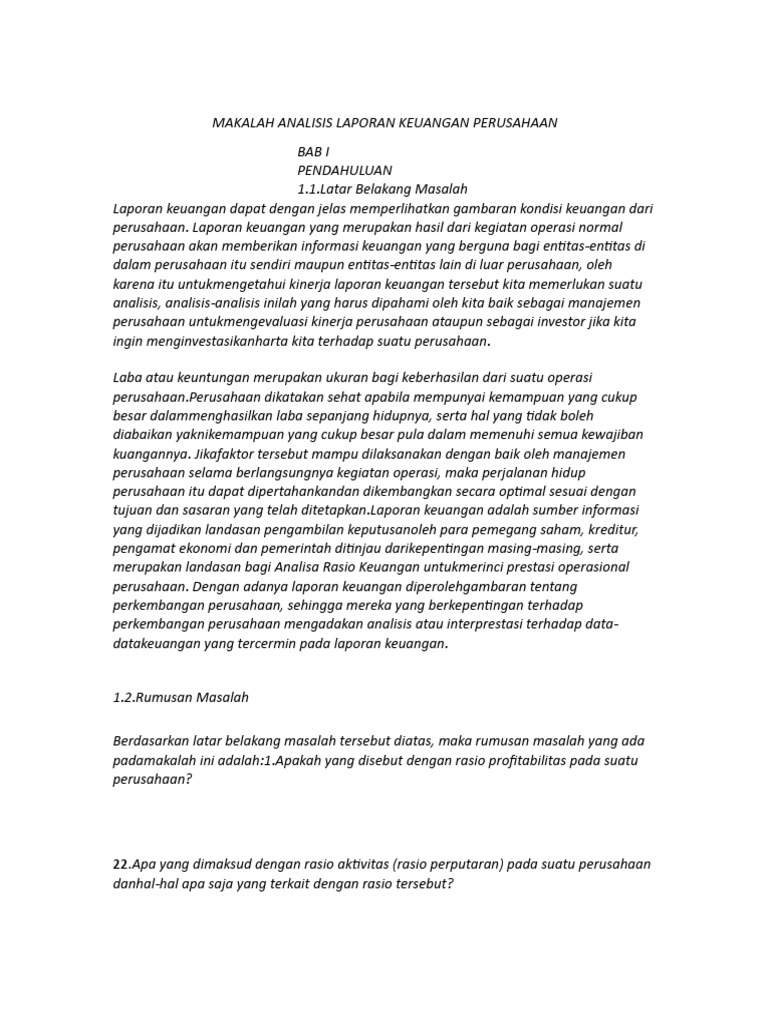 MAKALAH ANALISIS LAPORAN KEUANGAN PERUSAHAAN

BAB I
PENDAHULUAN
1.1.Latar Belakang Masalah

Laporan keuangan dapat dengan jelas memperlihatkan gambaran kondisi keuangan dari perusahaan. Laporan keuangan yang merupakan hasil dari kegiatan operasi normal perusahaan akan memberikan informasi keuangan yang berguna bagi entitas-entitas di dalam perusahaan itu sendiri maupun entitas-entitas lain di luar perusahaan, oleh karena itu untukmengetahui kinerja laporan keuangan tersebut kita memerlukan suatu analisis, analisis-analisis inilah yang harus dipahami oleh kita baik sebagai manajemen perusahaan untukmengevaluasi kinerja perusahaan ataupun sebagai investor jika kita ingin menginvestasikanharta kita terhadap suatu perusahaan.

Laba atau keuntungan merupakan ukuran bagi keberhasilan dari suatu operasi perusahaan.Perusahaan dikatakan sehat apabila mempunyai kemampuan yang cukup besar dalammenghasilkan laba sepanjang hidupnya, serta hal yang tidak boleh diabaikan yaknikemampuan yang cukup besar pula dalam memenuhi semua kewajiban kuangannya. Jikafaktor tersebut mampu dilaksanakan dengan baik oleh manajemen perusahaan selama berlangsungnya kegiatan operasi, maka perjalanan hidup perusahaan itu dapat dipertahankandan dikembangkan secara optimal sesuai dengan tujuan dan sasaran yang telah ditetapkan.Laporan keuangan adalah sumber informasi yang dijadikan landasan pengambilan keputusanoleh para pemegang saham, kreditur, pengamat ekonomi dan pemerintah ditinjau darikepentingan masing-masing, serta merupakan landasan bagi Analisa Rasio Keuangan untukmerinci prestasi operasional perusahaan. Dengan adanya laporan keuangan diperolehgambaran tentang perkembangan perusahaan, sehingga mereka yang berkepentingan terhadap perkembangan perusahaan mengadakan analisis atau interprestasi terhadap data-datakeuangan yang tercermin pada laporan keuangan.

1.2.Rumusan Masalah

Berdasarkan latar belakang masalah tersebut diatas, maka rumusan masalah yang ada padamakalah ini adalah:1.Apakah yang disebut dengan rasio profitabilitas pada suatu perusahaan?

22.Apa yang dimaksud dengan rasio aktivitas (rasio perputaran) pada suatu perusahaan danhal-hal apa saja yang terkait dengan rasio tersebut?